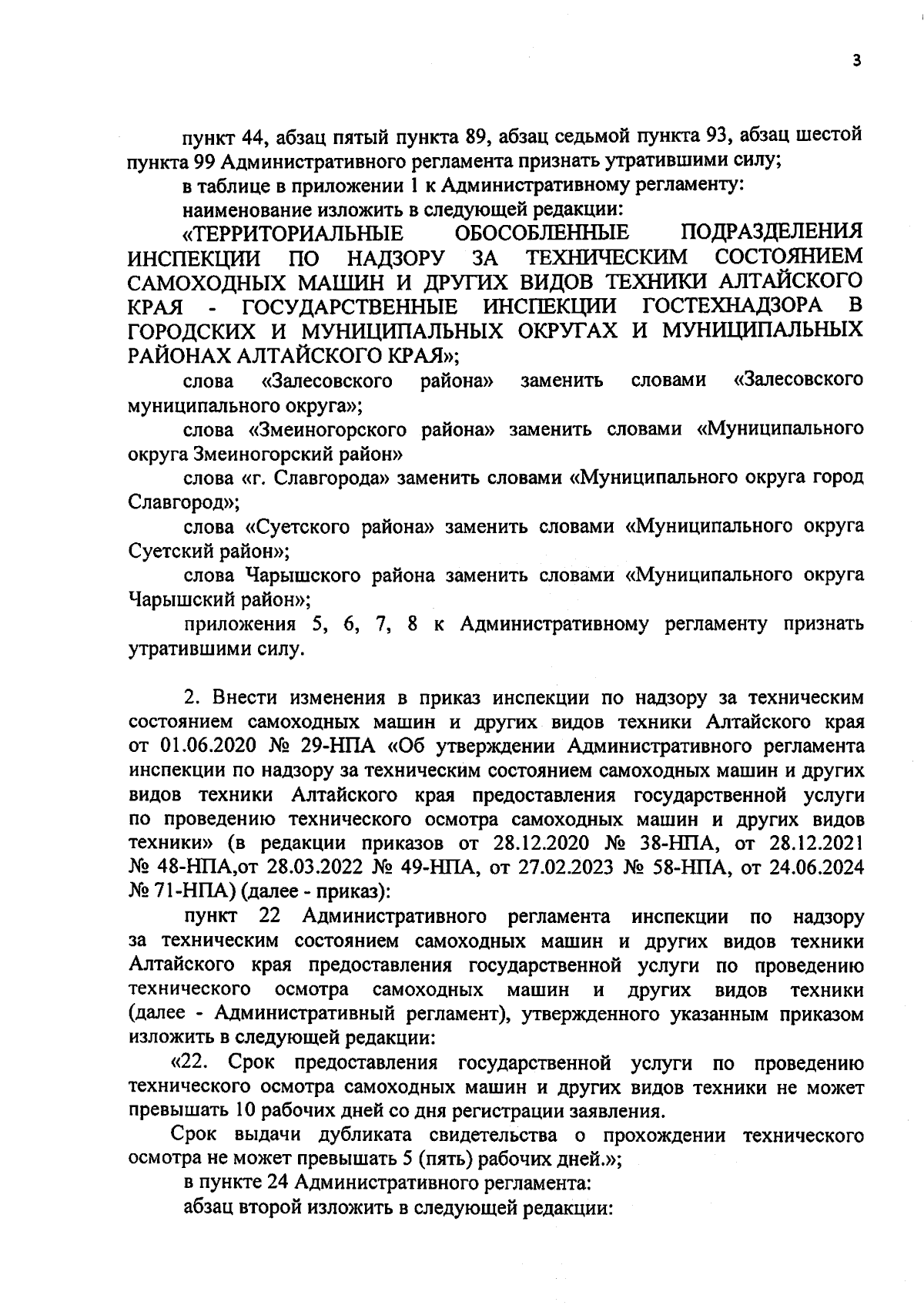 3

пункт 44, абзац пятый пункта 89, абзац седьмой пункта 93, абзац шестой пункта 99 Административного регламента признать утратившими силу;

в таблице в приложении 1 к Административному регламенту:

наименование изложить в следующей редакции:

«ТЕРРИТОРИАЛЬНЫЕ ОБОСОБЛЕННЫЕ ПОДРАЗДЕЛЕНИЯ ИНСПЕКЦИИ ПО НАДЗОРУ ЗА ТЕХНИЧЕСКИМ СОСТОЯНИЕМ САМОХОДНЫХ МАШИН И ДРУГИХ ВИДОВ ТЕХНИКИ АЛТАЙСКОГО КРАЯ - ГОСУДАРСТВЕННЫЕ ИНСПЕКЦИИ ГОСТЕХНАДЗОРА В ГОРОДСКИХ И МУНИЦИПАЛЬНЫХ ОКРУГАХ И МУНИЦИПАЛЬНЫХ РАЙОНАХ АЛТАЙСКОГО КРАЯ»;

слова «Залесовского района» заменить словами «Залесовского муниципального округа»;

слова «Змеиногорского района» заменить словами «Муниципального округа Змеиногорский район»

слова «г. Славгорода» заменить словами «Муниципального округа город Славгород»;

слова «Суетского района» заменить словами «Муниципального округа Суетский район»;

слова Чарышского района заменить словами «Муниципального округа Чарышский район»;

приложения 5, 6, 7, 8 к Административному регламенту признать утратившими силу.

2. Внести изменения в приказ инспекции по надзору за техническим состоянием самоходных машин и других видов техники Алтайского края от 01.06.2020 № 29-НПА «Об утверждении Административного регламента инспекции по надзору за техническим состоянием самоходных машин и других видов техники Алтайского края предоставления государственной услуги по проведению технического осмотра самоходных машин и других видов техники» (в редакции приказов от 28.12.2020 № 38-НПА, от 28.12.2021 № 48-НПА,от 28.03.2022 № 49-НПА, от 27.02.2023 № 58-НПА, от 24.06.2024 № 71-НПА) (далее - приказ):

пункт 22 Административного регламента инспекции по надзору за техническим состоянием самоходных машин и других видов техники Алтайского края предоставления государственной услуги по проведению технического осмотра самоходных машин и других видов техники (далее - Административный регламент), утвержденного указанным приказом изложить в следующей редакции:

«22. Срок предоставления государственной услуги по проведению технического осмотра самоходных машин и других видов техники не может превышать 10 рабочих дней со дня регистрации заявления.

Срок выдачи дубликата свидетельства о прохождении технического осмотра не может превышать 5 (пять) рабочих дней.»;

в пункте 24 Административного регламента:

абзац второй изложить в следующей редакции: